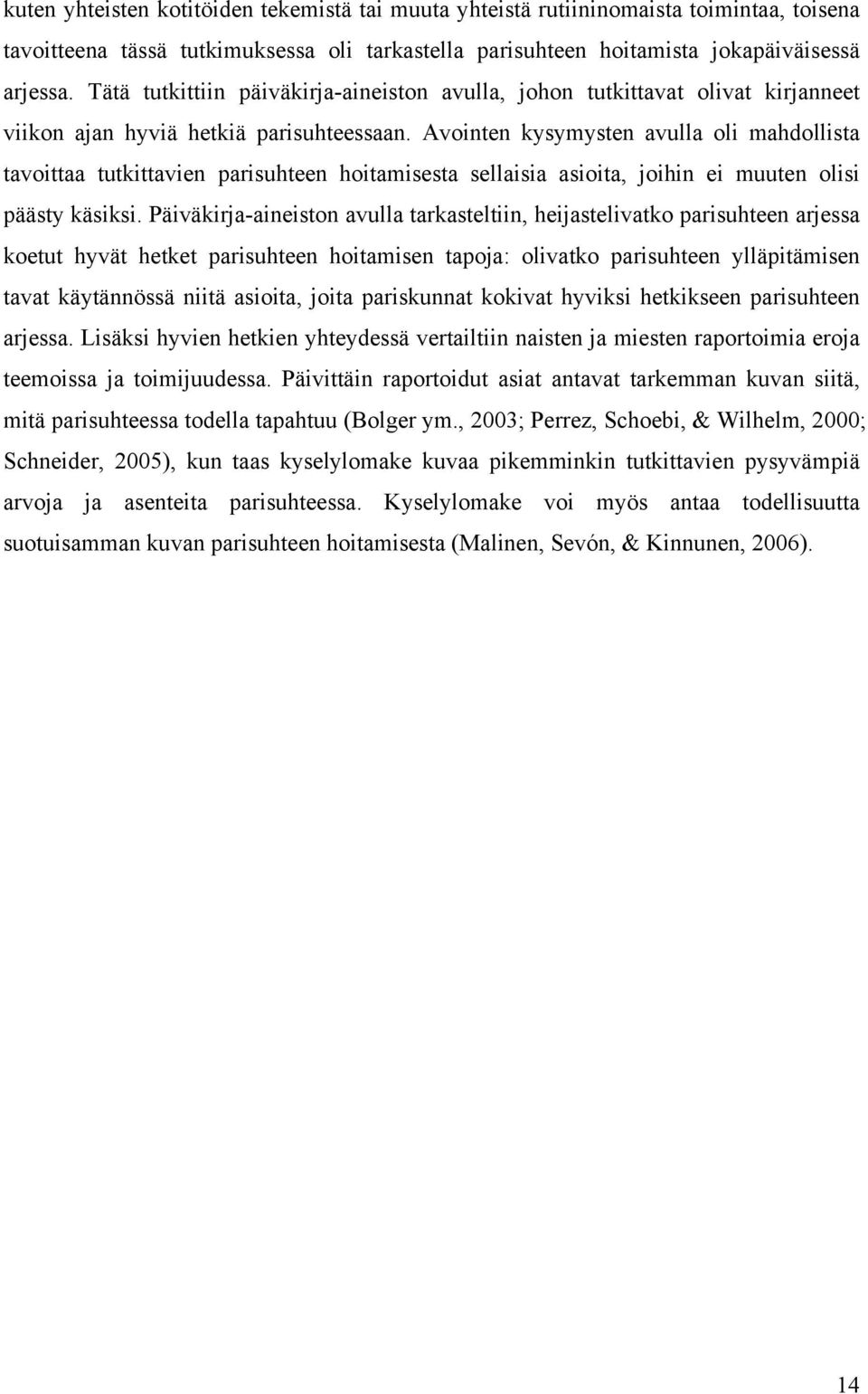 kuten yhteisten kotitöiden tekemistä tai muuta yhteistä rutiininomaista toimintaa, toisena tavoitteena tässä tutkimuksessa oli tarkastella parisuhteen hoitamista jokapäiväisessä arjessa. Tätä tutkittiin päiväkirja-aineiston avulla, johon tutkittavat olivat kirjanneet viikon ajan hyviä hetkiä parisuhteessaan. Avointen kysymysten avulla oli mahdollista tavoittaa tutkittavien parisuhteen hoitamisesta sellaisia asioita, joihin ei muuten olisi päästy käsiksi. Päiväkirja-aineiston avulla tarkasteltiin, heijastelivatko parisuhteen arjessa koetut hyvät hetket parisuhteen hoitamisen tapoja: olivatko parisuhteen ylläpitämisen tavat käytännössä niitä asioita, joita pariskunnat kokivat hyviksi hetkikseen parisuhteen arjessa. Lisäksi hyvien hetkien yhteydessä vertailtiin naisten ja miesten raportoimia eroja teemoissa ja toimijuudessa. Päivittäin raportoidut asiat antavat tarkemman kuvan siitä, mitä parisuhteessa todella tapahtuu (Bolger ym., 2003; Perrez, Schoebi, & Wilhelm, 2000; Schneider, 2005), kun taas kyselylomake kuvaa pikemminkin tutkittavien pysyvämpiä arvoja ja asenteita parisuhteessa. Kyselylomake voi myös antaa todellisuutta suotuisamman kuvan parisuhteen hoitamisesta (Malinen, Sevón, & Kinnunen, 2006).

14